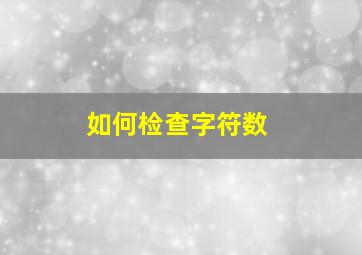 如何检查字符数